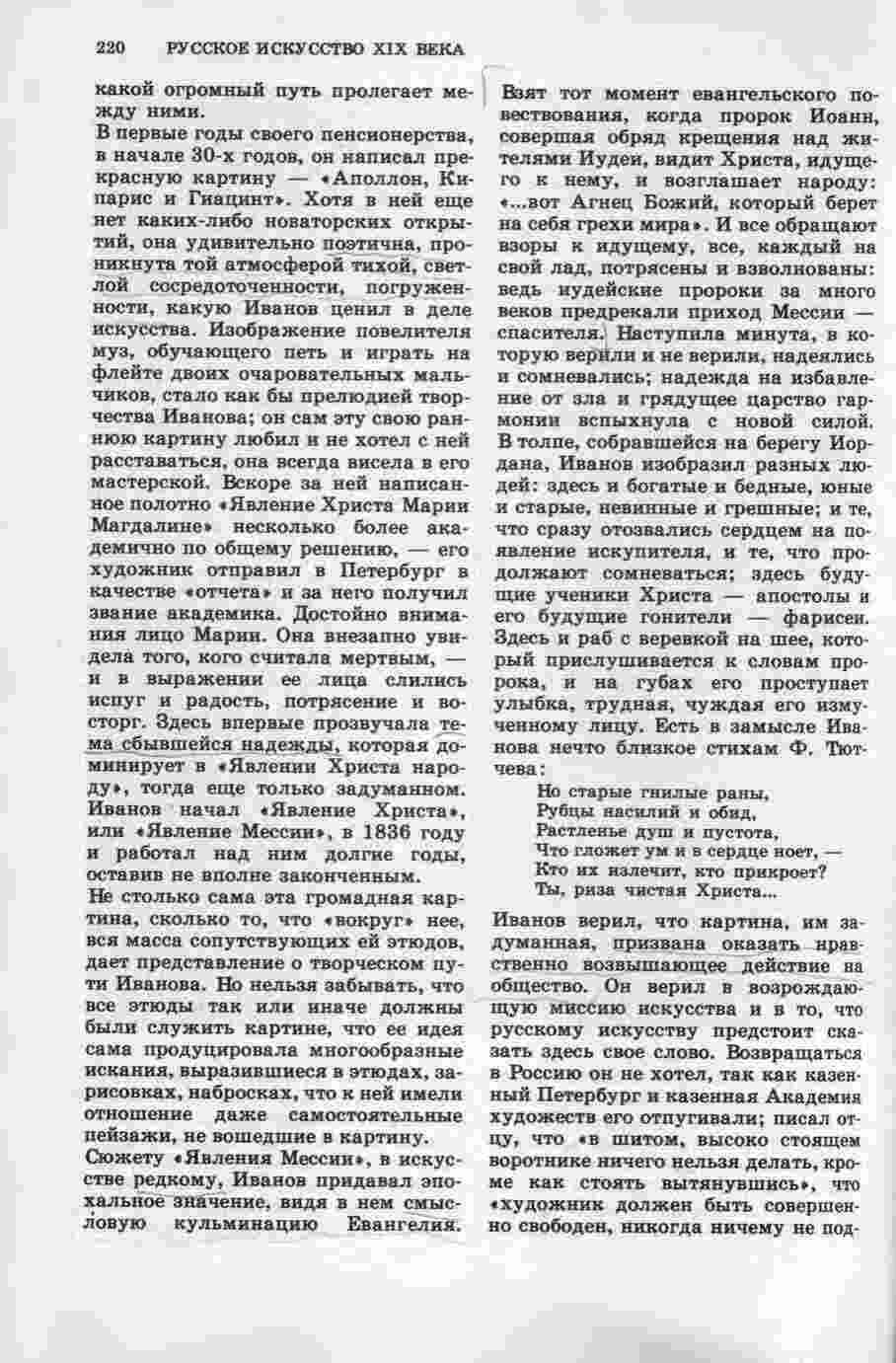 220 РУССКОЕ ИСКУССТВО XIX ВЕКА

какой огромный путь пролегает между ними.

В первые годы своего пенсионерства, в начале 30-х годов, он написал прекрасную картину — «Аполлон, Кипарис и Гиацинт». Хотя в ней еще нет каких-либо новаторских открытий, она удивительно поэтична, проникнута той атмосферой тихой, светлой сосредоточенности, погруженности, какую Иванов ценил в деле искусства. Изображение повелителя муз, обучающего петь и играть на флейте двоих очаровательных мальчиков, стало как бы прелюдией творчества Иванова; он сам эту свою раннюю картину любил и не хотел с ней расставаться, она всегда висела в его мастерской. Вскоре за ней написанное полотно «Явление Христа Марии Магдалине» несколько более академично по общему решению, — его художник отправил в Петербург в качестве «отчета» и за него получил звание академика. Достойно внимания лицо Марии. Она внезапно увидела того, кого считала мертвым, — и в выражении ее лица слились испуг и радость, потрясение и восторг. Здесь впервые прозвучала тема сбывшейся надежды, которая доминирует в «Явлении Христа народу», тогда еще только задуманном. Иванов начал «Явление Христа», или «Явление Мессии», в 1836 году и работал над ним долгие годы, оставив не вполне законченным.

Не столько сама эта громадная картина, сколько то, что «вокруг» нее, вся масса сопутствующих ей этюдов, дает представление о творческом пути Иванова. Но нельзя забывать, что все этюды так или иначе должны были служить картине, что ее идея сама продуцировала многообразные искания, выразившиеся в этюдах, зарисовках, набросках, что к ней имели отношение даже самостоятельные пейзажи, не вошедшие в картину.

Сюжету «Явления Мессии», в искусстве редкому, Иванов придавал эпохальное значение, видя в нем смысловую кульминацию Евангелия. Взят тот момент евангельского повествования, когда пророк Иоанн, совершая обряд крещения над жителями Иудеи, видит Христа, идущего к нему, и возглашает народу: «...вот Агнец Божий, который берет на себя грехи мира». И все обращают взоры к идущему, все, каждый на свой лад, потрясены и взволнованы: ведь иудейские пророки за много веков предрекали приход Мессии — спасителя. Наступила минута, в которую верили и не верили, надеялись и сомневались; надежда на избавление от зла и грядущее царство гармонии вспыхнула с новой силой. В толпе, собравшейся на берегу Иордана, Иванов изобразил разных людей: здесь и богатые и бедные, юные и старые, невинные и грешные; и те, что сразу отозвались сердцем на появление искупителя, и те, что продолжают сомневаться; здесь будущие ученики Христа — апостолы и его будущие гонители — фарисеи. Здесь и раб с веревкой на шее, который прислушивается к словам пророка, и на губах его проступает улыбка, трудная, чуждая его измученному лицу. Есть в замысле Иванова нечто близкое стихам Ф. Тютчева:

Но старые гнилые раны,
Рубцы насилий и обид,
Растленье душ и пустота,
Что гложет ум и в сердце ноет, —
Кто их излечит, кто прикроет?
Ты, риза чистая Христа...

Иванов верил, что картина, им задуманная, призвана оказать нравственно возвышающее действие на общество. Он верил в возрождающую миссию искусства и в то, что русскому искусству предстоит сказать здесь свое слово. Возвращаться в Россию он не хотел, так как казенный Петербург и казенная Академия художеств его отпугивали; писал отцу, что «в шитом, высоко стоящем воротнике ничего нельзя делать, кроме как стоять вытянувшись», что «художник должен быть совершенно свободен, никогда ничему не под-